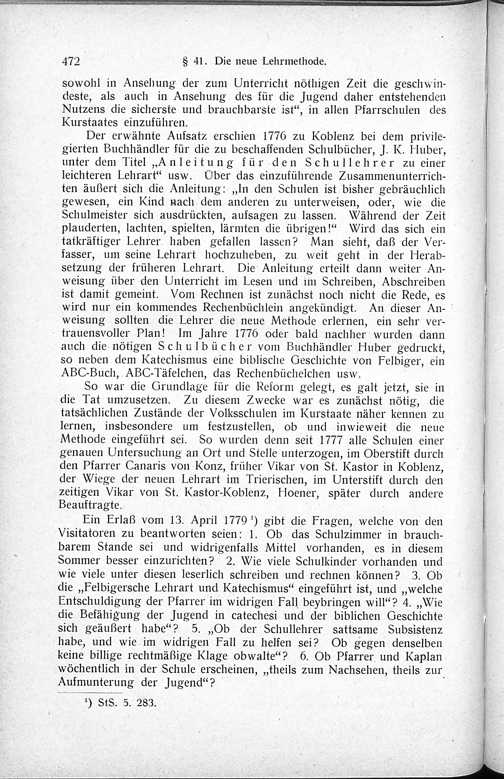 472 § 41. Die neue Lehrmethode.

sowohl in Ansehung der zum Unterricht nöthigen Zeit die geschwindeste, als auch in Ansehung des für die Jugend daher entstehenden Nutzens die sicherste und brauchbarste ist", in allen Pfarrschulen des Kurstaates einzuführen.

Der erwähnte Aufsatz erschien 1776 zu Koblenz bei dem privilegierten Buchhändler für die zu beschaffenden Schulbücher, J. K. Huber, unter dem Titel „Anleitung für den Schullehrer zu einer leichteren Lehrart" usw. Über das einzuführende Zusammenunterrichten äußert sich die Anleitung: „In den Schulen ist bisher gebräuchlich gewesen, ein Kind nach dem anderen zu unterweisen, oder, wie die Schulmeister sich ausdrückten, aufsagen zu lassen. Während der Zeit plauderten, lachten, spielten, lärmten die übrigen!" Wird das sich ein tatkräftiger Lehrer haben gefallen lassen? Man sieht, daß der Verfasser, um seine Lehrart hochzuheben, zu weit geht in der Herabsetzung der früheren Lehrart. Die Anleitung erteilt dann weiter Anweisung über den Unterricht im Lesen und im Schreiben, Abschreiben ist damit gemeint. Vom Rechnen ist zunächst noch nicht die Rede, es wird nur ein kommendes Rechenbüchlein angekündigt. An dieser Anweisung sollten die Lehrer die neue Methode erlernen, ein sehr vertrauensvoller Plan! Im Jahre 1776 oder bald nachher wurden dann auch die nötigen Schulbücher vom Buchhändler Huber gedruckt, so neben dem Katechismus eine biblische Geschichte von Felbiger, ein ABC-Buch, ABC-Täfelchen, das Rechenbüchelchen usw.

So war die Grundlage für die Reform gelegt, es galt jetzt, sie in die Tat umzusetzen. Zu diesem Zwecke war es zunächst nötig, die tatsächlichen Zustände der Volksschulen im Kurstaate näher kennen zu lernen, insbesondere um festzustellen, ob und inwieweit die neue Methode eingeführt sei. So wurden denn seit 1777 alle Schulen einer genauen Untersuchung an Ort und Stelle unterzogen, im Oberstift durch den Pfarrer Canaris von Konz, früher Vikar von St. Kastor in Koblenz, der Wiege der neuen Lehrart im Trierischen, im Unterstift durch den zeitigen Vikar von St. Kastor-Koblenz, Hoener, später durch andere Beauftragte.

Ein Erlaß vom 13. April 1779 ¹) gibt die Fragen, welche von den Visitatoren zu beantworten seien: 1. Ob das Schulzimmer in brauchbarem Stande sei und widrigenfalls Mittel vorhanden, es in diesem Sommer besser einzurichten? 2. Wie viele Schulkinder vorhanden und wie viele unter diesen leserlich schreiben und rechnen können? 3. Ob die „Felbigersche Lehrart und Katechismus" eingeführt ist, und „welche Entschuldigung der Pfarrer im widrigen Fall beybringen will"? 4. „Wie die Befähigung der Jugend in catechesi und der biblichen Geschichte sich geäußert habe"? 5. „Ob der Schullehrer sattsame Subsistenz habe, und wie im widrigen Fall zu helfen sei? Ob gegen denselben keine billige rechtmäßige Klage obwalte"? 6. Ob Pfarrer und Kaplan wöchentlich in der Schule erscheinen, „theils zum Nachsehen, theils zur Aufmunterung der Jugend"?

¹) StS. 5. 283.